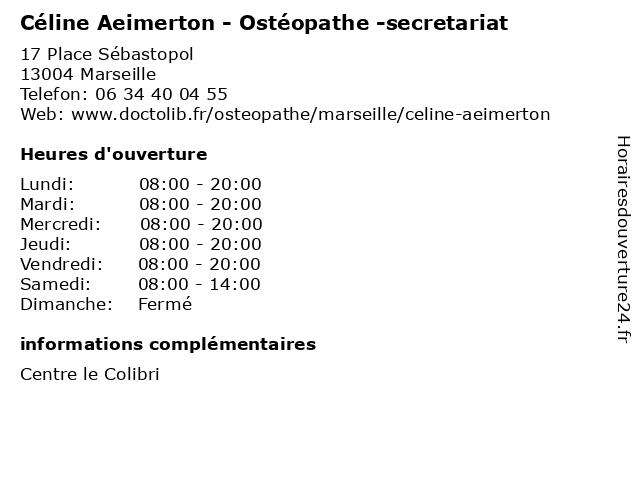 Céline Aeimerton - Ostéopathe -secretariat

17 Place Sébastopol
13004 Marseille
Telefon: 06 34 40 04 55
Web: www.doctolib.fr/osteopathe/marseille/celine-aeimerton

Heures d'ouverture

Lundi: 08:00 - 20:00
Mardi: 08:00 - 20:00
Mercredi: 08:00 - 20:00
Jeudi: 08:00 - 20:00
Vendredi: 08:00 - 20:00
Samedi: 08:00 - 14:00
Dimanche: Fermé

informations complémentaires

Centre le Colibri

Horairesdouverture24.fr